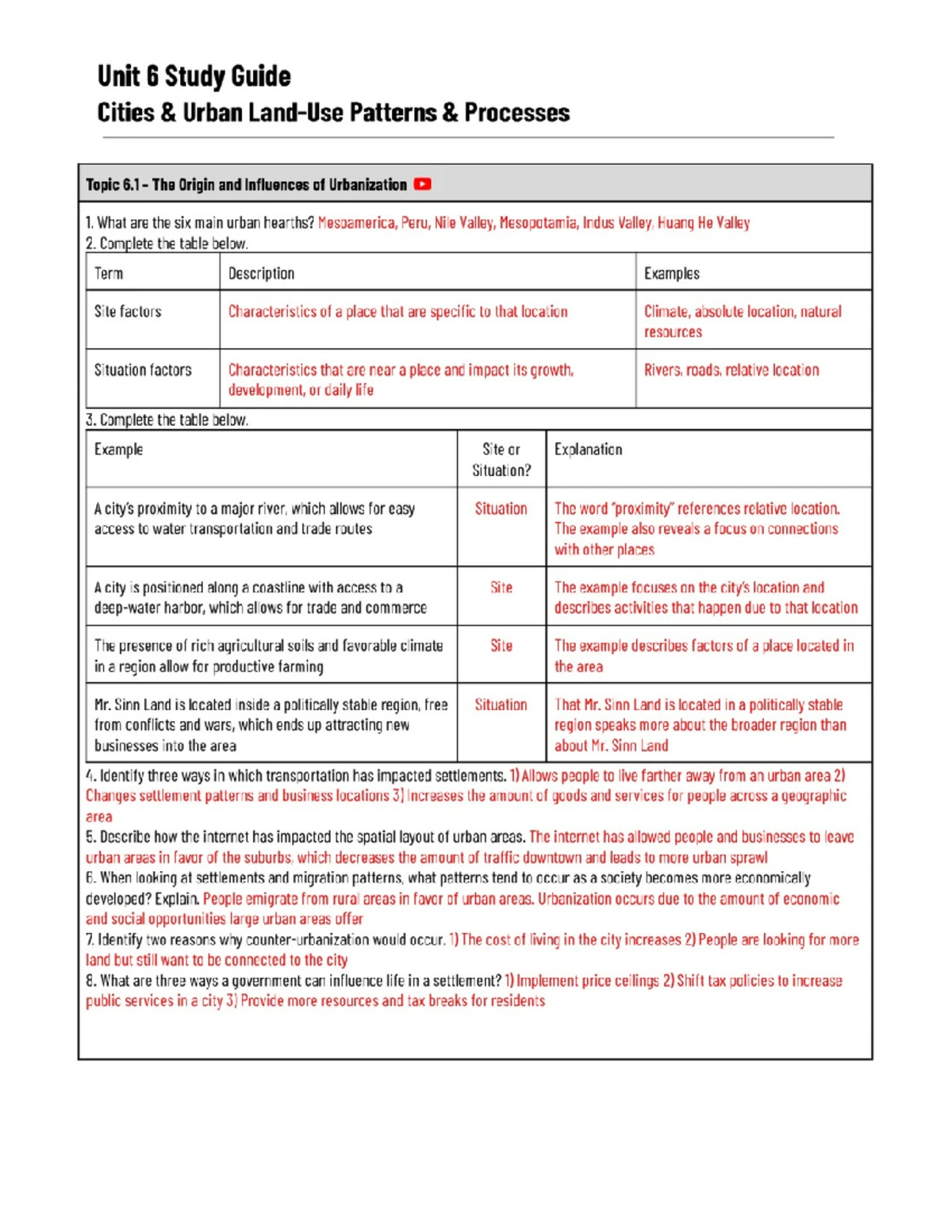 Unit 6 Study Guide
Cities & Urban Land-Use Patterns & Processes

Topic 6.1 - The Origin and Influences of Urbanization

1. What are the six main urban hearths? Mesoamerica, Peru, Nile Valley, Mesopotamia, Indus Valley, Huang He Valley
2. Complete the table below.

| Term | Description | Examples |
|---|---|---|
| Site factors | Characteristics of a place that are specific to that location | Climate, absolute location, natural resources |
| Situation factors | Characteristics that are near a place and impact its growth, development, or daily life | Rivers, roads, relative location |

3. Complete the table below.

| Example | Site or Situation? | Explanation |
|---|---|---|
| A city's proximity to a major river, which allows for easy access to water transportation and trade routes | Situation | The word "proximity" references relative location. The example also reveals a focus on connections with other places |
| A city is positioned along a coastline with access to a deep-water harbor, which allows for trade and commerce | Site | The example focuses on the city's location and describes activities that happen due to that location |
| The presence of rich agricultural soils and favorable climate in a region allow for productive farming | Site | The example describes factors of a place located in the area |
| Mr. Sinn Land is located inside a politically stable region, free from conflicts and wars, which ends up attracting new businesses into the area | Situation | That Mr. Sinn Land is located in a politically stable region speaks more about the broader region than about Mr. Sinn Land |

4. Identify three ways in which transportation has impacted settlements. 1) Allows people to live farther away from an urban area 2) Changes settlement patterns and business locations 3) Increases the amount of goods and services for people across a geographic area
5. Describe how the internet has impacted the spatial layout of urban areas. The internet has allowed people and businesses to leave urban areas in favor of the suburbs, which decreases the amount of traffic downtown and leads to more urban sprawl
6. When looking at settlements and migration patterns, what patterns tend to occur as a society becomes more economically developed? Explain. People emigrate from rural areas in favor of urban areas. Urbanization occurs due to the amount of economic and social opportunities large urban areas offer
7. Identify two reasons why counter-urbanization would occur. 1) The cost of living in the city increases 2) People are looking for more land but still want to be connected to the city
8. What are three ways a government can influence life in a settlement? 1) Implement price ceilings 2) Shift tax policies to increase public services in a city 3) Provide more resources and tax breaks for residents